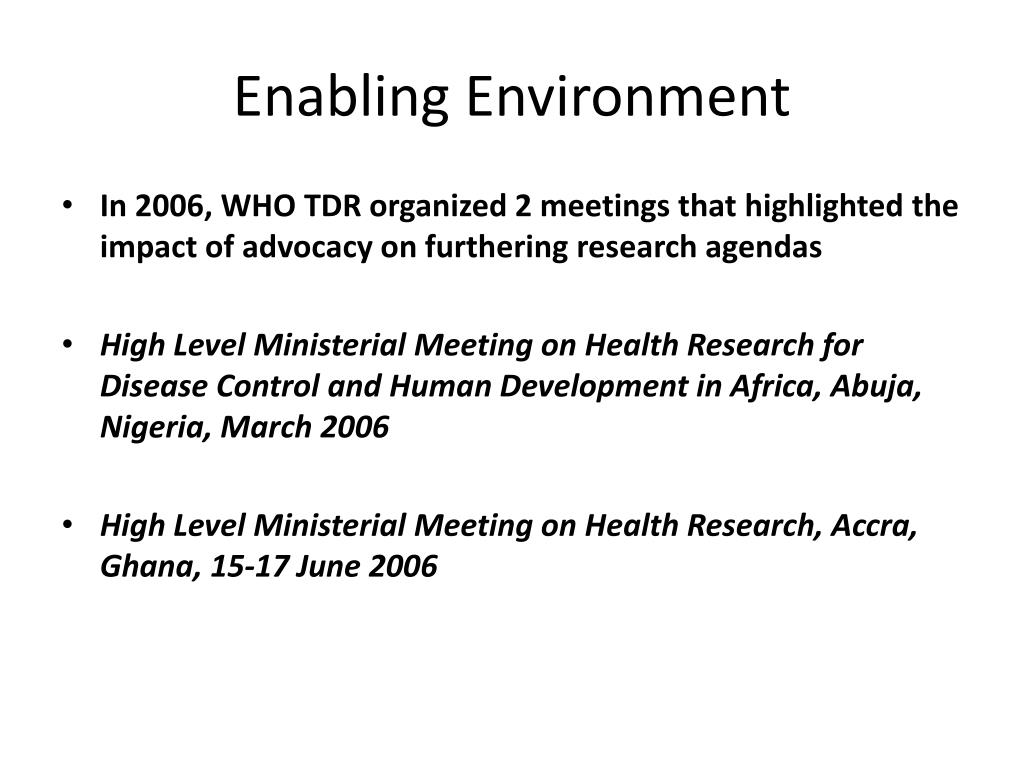 Enabling Environment

• In 2006, WHO TDR organized 2 meetings that highlighted the impact of advocacy on furthering research agendas

• High Level Ministerial Meeting on Health Research for Disease Control and Human Development in Africa, Abuja, Nigeria, March 2006

• High Level Ministerial Meeting on Health Research, Accra, Ghana, 15-17 June 2006